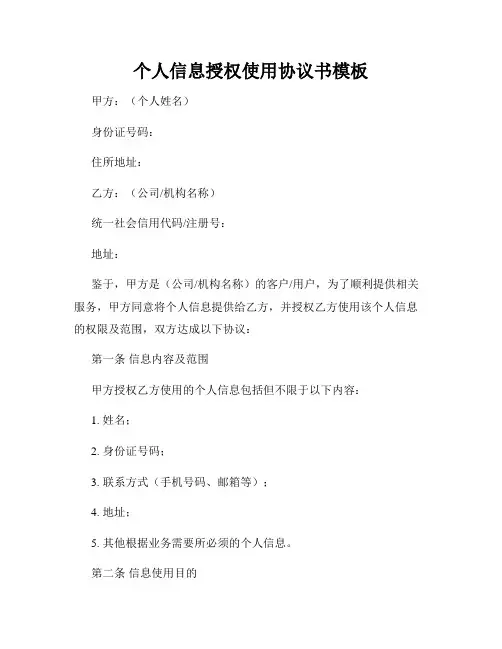 个人信息授权使用协议书模板

甲方：（个人姓名）

身份证号码：

住所地址：

乙方：（公司/机构名称）

统一社会信用代码/注册号：

地址：

鉴于，甲方是（公司/机构名称）的客户/用户，为了顺利提供相关服务，甲方同意将个人信息提供给乙方，并授权乙方使用该个人信息的权限及范围，双方达成以下协议：

第一条 信息内容及范围

甲方授权乙方使用的个人信息包括但不限于以下内容：

1. 姓名；

2. 身份证号码；

3. 联系方式（手机号码、邮箱等）；

4. 地址；

5. 其他根据业务需要所必须的个人信息。

第二条 信息使用目的